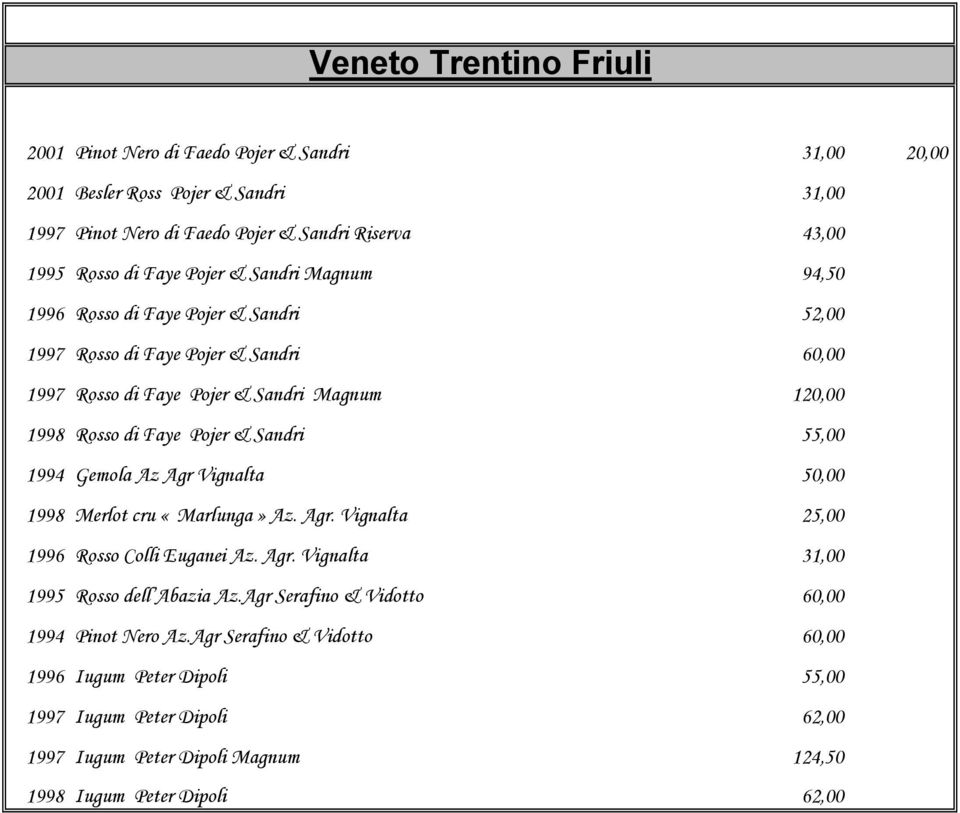 Veneto Trentino Friuli

2001 Pinot Nero di Faedo Pojer & Sandri 31,00 20,00

2001 Besler Ross Pojer & Sandri 31,00

1997 Pinot Nero di Faedo Pojer & Sandri Riserva 43,00

1995 Rosso di Faye Pojer & Sandri Magnum 94,50

1996 Rosso di Faye Pojer & Sandri 52,00

1997 Rosso di Faye Pojer & Sandri 60,00

1997 Rosso di Faye Pojer & Sandri Magnum 120,00

1998 Rosso di Faye Pojer & Sandri 55,00

1994 Gemola Az Agr Vignalta 50,00

1998 Merlot cru « Marlunga » Az. Agr. Vignalta 25,00

1996 Rosso Colli Euganei Az. Agr. Vignalta 31,00

1995 Rosso dell'Abazia Az.Agr Serafino & Vidotto 60,00

1994 Pinot Nero Az.Agr Serafino & Vidotto 60,00

1996 Iugum Peter Dipoli 55,00

1997 Iugum Peter Dipoli 62,00

1997 Iugum Peter Dipoli Magnum 124,50

1998 Iugum Peter Dipoli 62,00